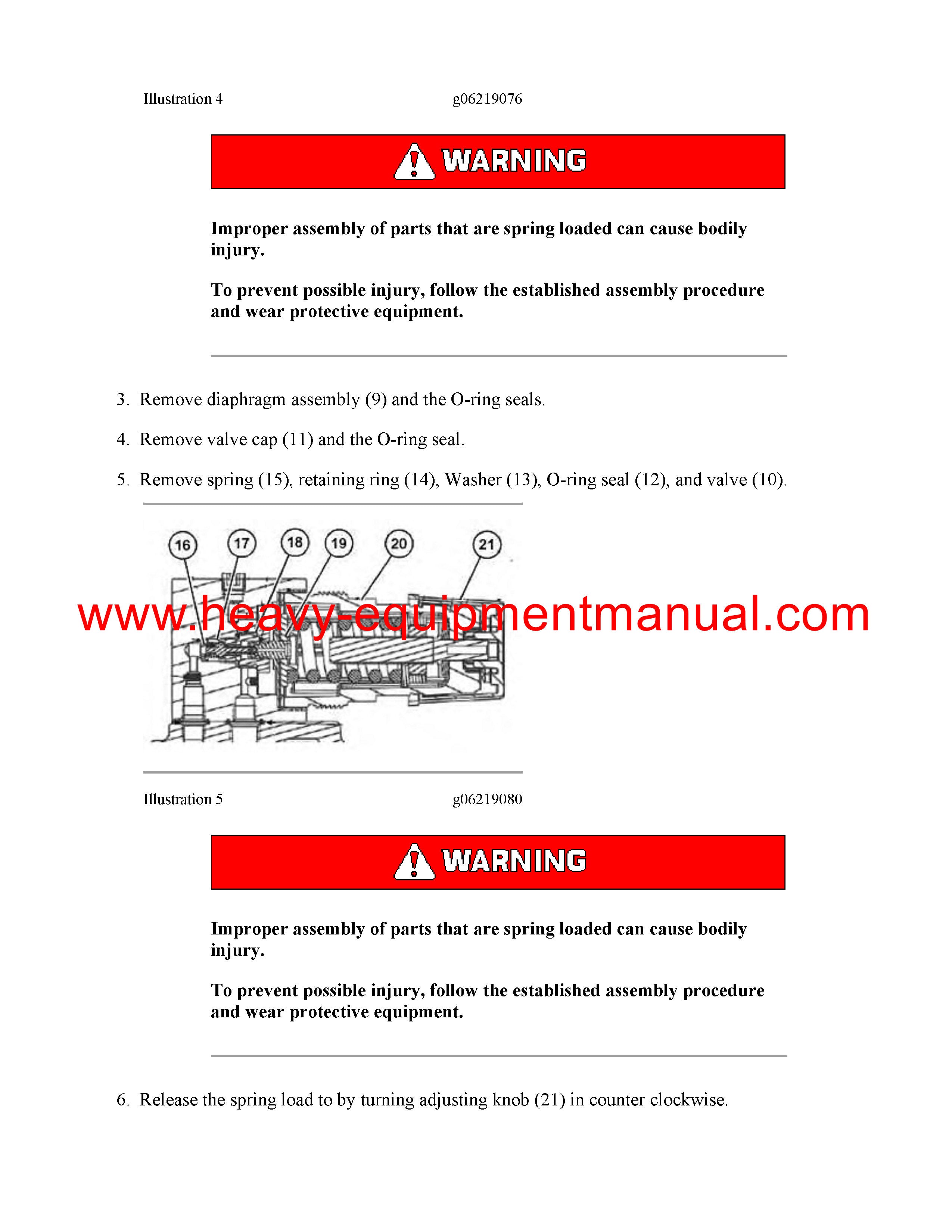 Illustration 4 g06219076

WARNING

Improper assembly of parts that are spring loaded can cause bodily injury.

To prevent possible injury, follow the established assembly procedure and wear protective equipment.

3. Remove diaphragm assembly (9) and the O-ring seals.

4. Remove valve cap (11) and the O-ring seal.

5. Remove spring (15), retaining ring (14), Washer (13), O-ring seal (12), and valve (10).

16 17 18 19 20 21

www.heavy-equipmentmanual.com

Illustration 5 g06219080

WARNING

Improper assembly of parts that are spring loaded can cause bodily injury.

To prevent possible injury, follow the established assembly procedure and wear protective equipment.

6. Release the spring load to by turning adjusting knob (21) in counter clockwise.